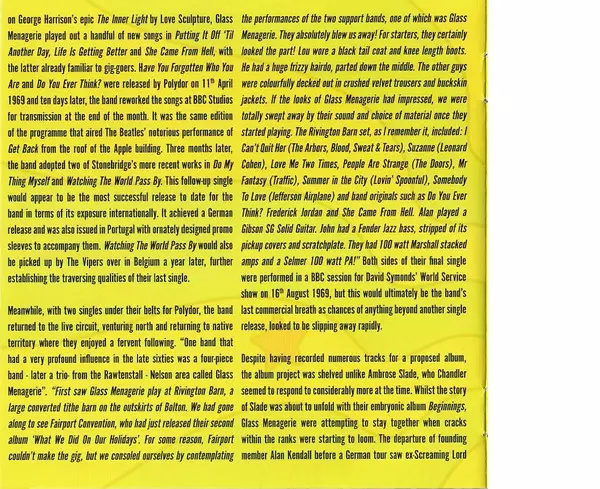 on George Harrison's epic The Inner Light by Love Sculpture, Glass Menagerie played out a handful of new songs in Putting It Off 'Til Another Day, Life Is Getting Better and She Came From Hell, with the latter already familiar to gig-goers. Have You Forgotten Who You Are and Do You Ever Think? were released by Polydor on 11$^{th}$ April 1969 and ten days later, the band reworked the songs at BBC Studios for transmission at the end of the month. It was the same edition of the programme that aired The Beatles' notorious performance of Get Back from the roof of the Apple building. Three months later, the band adopted two of Stonebridge's more recent works in Do My Thing Myself and Watching The World Pass By. This follow-up single would appear to be the most successful release to date for the band in terms of its exposure internationally. It achieved a German release and was also issued in Portugal with ornately designed promo sleeves to accompany them. Watching The World Pass By would also be picked up by The Vipers over in Belgium a year later, further establishing the traversing qualities of their last single.

Meanwhile, with two singles under their belts for Polydor, the band returned to the live circuit, venturing north and returning to native territory where they enjoyed a fervent following. "One band that had a very profound influence in the late sixties was a four-piece band - later a trio- from the Rawtenstall - Nelson area called Glass Menagerie". "First saw Glass Menagerie play at Rivington Barn, a large converted tithe barn on the outskirts of Bolton. We had gone along to see Fairport Convention, who had just released their second album 'What We Did On Our Holidays'. For some reason, Fairport couldn't make the gig, but we consoled ourselves by contemplating the performances of the two support bands, one of which was Glass Menagerie. They absolutely blew us away! For starters, they certainly looked the part! Lou wore a black tail coat and knee length boots. He had a huge frizzy hairdo, parted down the middle. The other guys were colourfully decked out in crushed velvet trousers and buckskin jackets. If the looks of Glass Menagerie had impressed, we were totally swept away by their sound and choice of material once they started playing. The Rivington Barn set, as I remember it, included: I Can't Quit Her (The Arbors, Blood, Sweat & Tears), Suzanne (Leonard Cohen), Love Me Two Times, People Are Strange (The Doors), Mr Fantasy (Traffic), Summer in the City (Lovin' Spoonful), Somebody To Love (Jefferson Airplane) and band originals such as Do You Ever Think? Frederick Jordan and She Came From Hell. Alan played a Gibson SG Solid Guitar. John had a Fender Jazz bass, stripped of its pickup covers and scratchplate. They had 100 watt Marshall stacked amps and a Selmer 100 watt PA!" Both sides of their final single were performed in a BBC session for David Symonds' World Service show on 16$^{th}$ August 1969, but this would ultimately be the band's last commercial breath as chances of anything beyond another single release, looked to be slipping away rapidly.

Despite having recorded numerous tracks for a proposed album, the album project was shelved unlike Ambrose Slade, who Chandler seemed to respond to considerably more at the time. Whilst the story of Slade was about to unfold with their embryonic album Beginnings, Glass Menagerie were attempting to stay together when cracks within the ranks were starting to loom. The departure of founding member Alan Kendall before a German tour saw ex-Screaming Lord